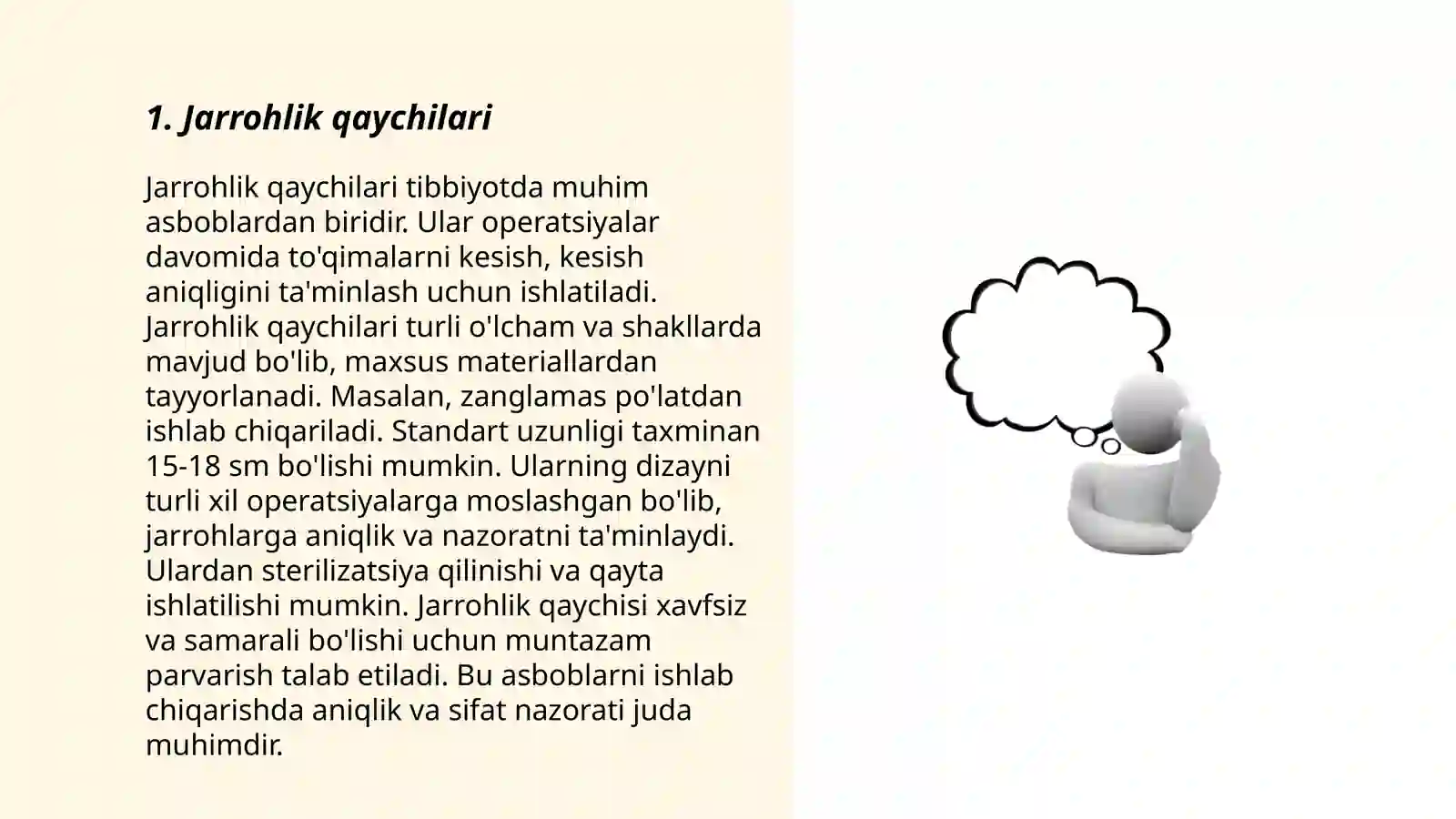 1. Jarrohlik qaychilari

Jarrohlik qaychilari tibbiyotda muhim asboblardan biridir. Ular operatsiyalar davomida to'qimalarni kesish, kesish aniqligini ta'minlash uchun ishlatiladi. Jarrohlik qaychilari turli o'lcham va shakllarda mavjud bo'lib, maxsus materiallardan tayyorlanadi. Masalan, zanglamas po'latdan ishlab chiqariladi. Standart uzunligi taxminan 15-18 sm bo'lishi mumkin. Ularning dizayni turli xil operatsiyalarga moslashgan bo'lib, jarrohlarga aniqlik va nazoratni ta'minlaydi. Ulardan sterilizatsiya qilinishi va qayta ishlatilishi mumkin. Jarrohlik qaychisi xavfsiz va samarali bo'lishi uchun muntazam parvarish talab etiladi. Bu asboblarni ishlab chiqarishda aniqlik va sifat nazorati juda muhimdir.